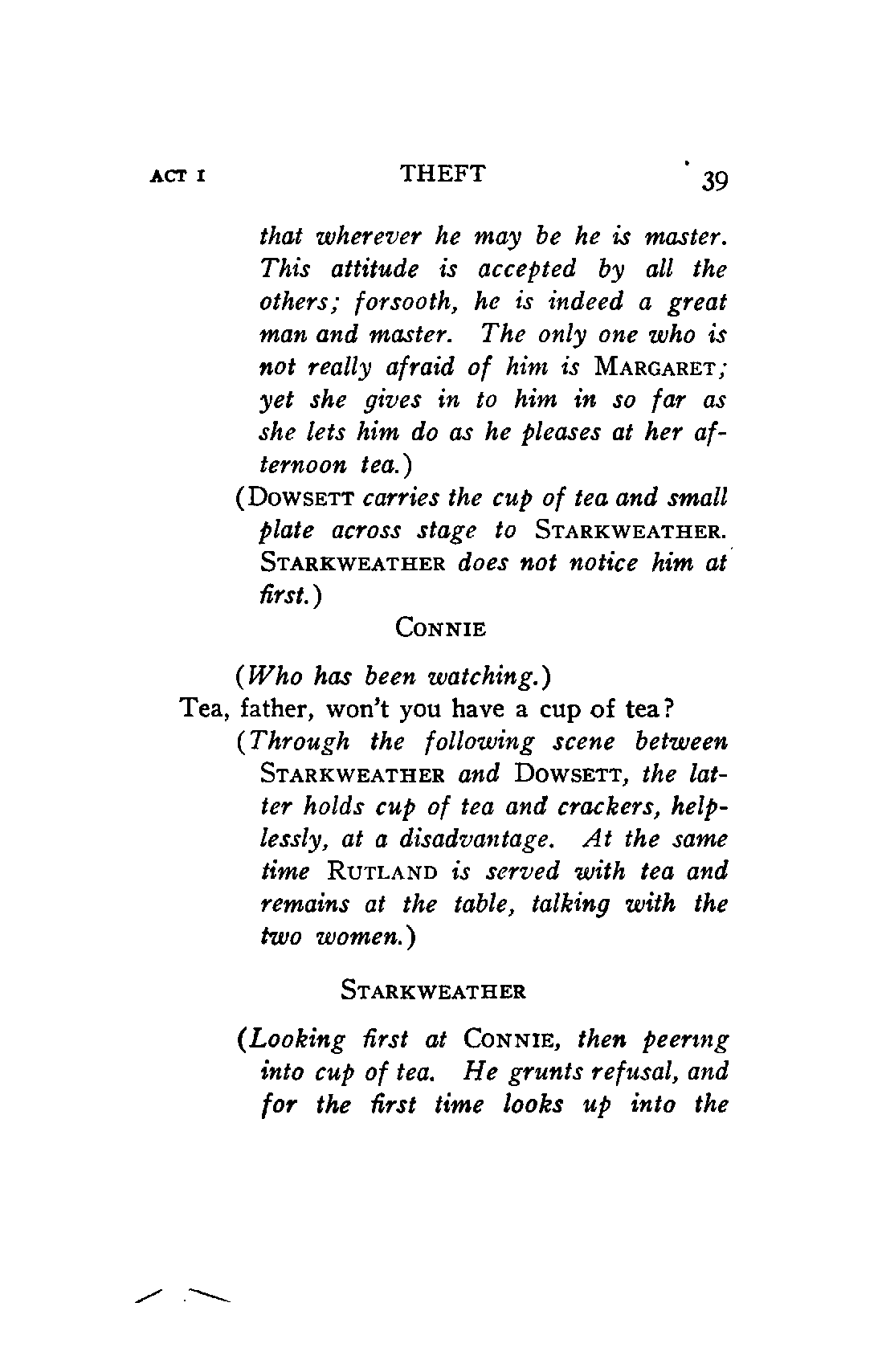 ACT I THEFT 39

that wherever he may be he is master. This attitude is accepted by all the others; forsooth, he is indeed a great man and master. The only one who is not really afraid of him is MARGARET; yet she gives in to him in so far as she lets him do as he pleases at her afternoon tea.)

(DOWSETT carries the cup of tea and small plate across stage to STARKWEATHER. STARKWEATHER does not notice him at first.)

CONNIE

(Who has been watching.)

Tea, father, won't you have a cup of tea?

(Through the following scene between STARKWEATHER and DOWSETT, the latter holds cup of tea and crackers, helplessly, at a disadvantage. At the same time RUTLAND is served with tea and remains at the table, talking with the two women.)

STARKWEATHER

(Looking first at CONNIE, then peering into cup of tea. He grunts refusal, and for the first time looks up into the